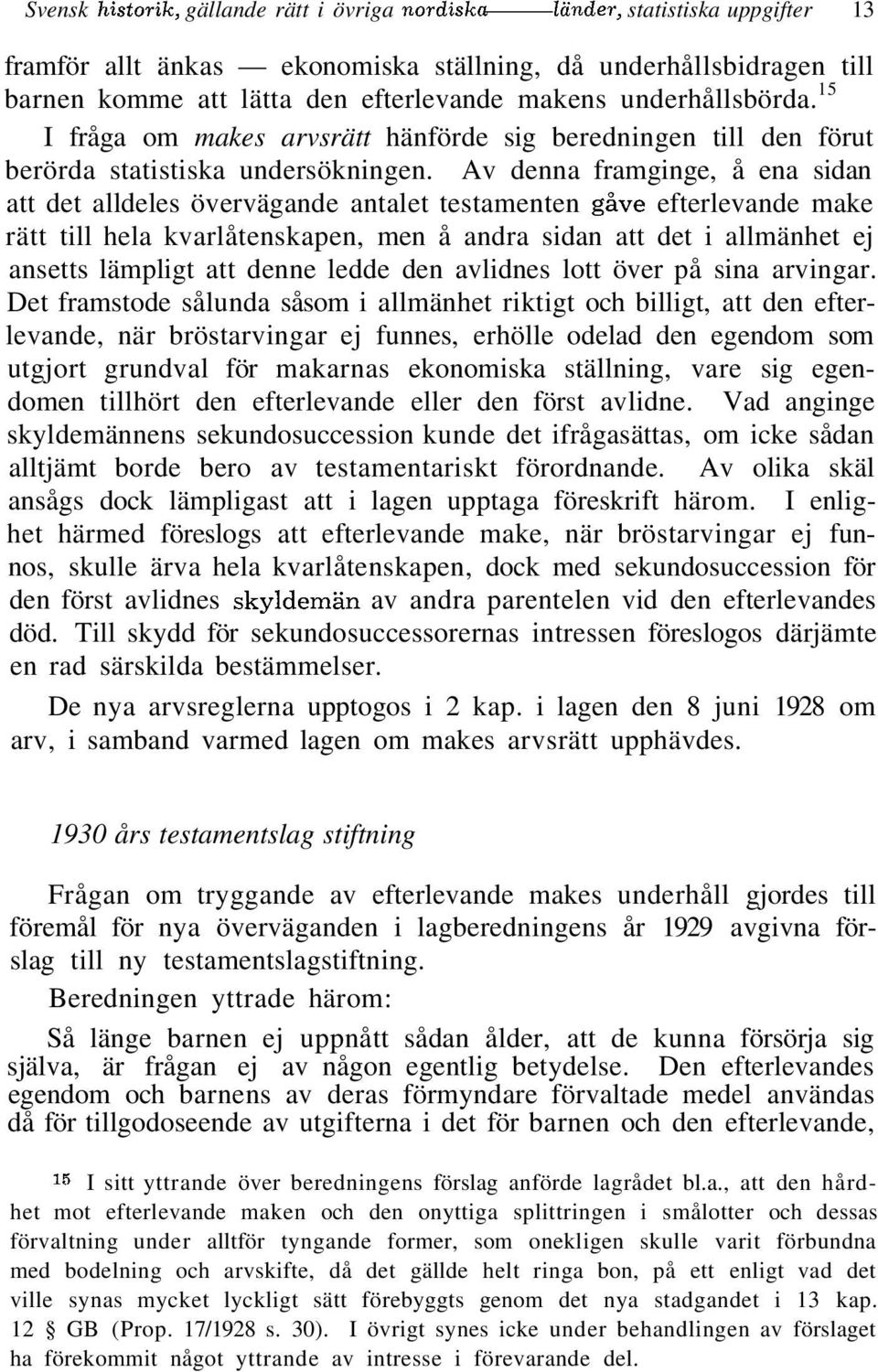 Svensk historik, gällande rätt i övriga nordiska länder, statistiska uppgifter 13

framför allt änkas — ekonomiska ställning, då underhållsbidragen till barnen komme att lätta den efterlevande makens underhållsbörda.$^{15}$

I fråga om makes arvsrätt hänförde sig beredningen till den förut berörda statistiska undersökningen. Av denna framginge, å ena sidan att det alldeles övervägande antalet testamenten gåve efterlevande make rätt till hela kvarlåtenskapen, men å andra sidan att det i allmänhet ej ansetts lämpligt att denne ledde den avlidnes lott över på sina arvingar. Det framstode sålunda såsom i allmänhet riktigt och billigt, att den efterlevande, när bröstarvingar ej funnes, erhölle odelad den egendom som utgjort grundval för makarnas ekonomiska ställning, vare sig egendomen tillhört den efterlevande eller den först avlidne. Vad anginge skyldemännens sekundosuccession kunde det ifrågasättas, om icke sådan alltjämt borde bero av testamentariskt förordnande. Av olika skäl ansågs dock lämpligast att i lagen upptaga föreskrift härom. I enlighet härmed föreslogs att efterlevande make, när bröstarvingar ej funnos, skulle ärva hela kvarlåtenskapen, dock med sekundosuccession för den först avlidnes skyldemän av andra parentelen vid den efterlevandes död. Till skydd för sekundosuccessorernas intressen föreslogos därjämte en rad särskilda bestämmelser.

De nya arvsreglerna upptogos i 2 kap. i lagen den 8 juni 1928 om arv, i samband varmed lagen om makes arvsrätt upphävdes.

1930 års testamentslag stiftning

Frågan om tryggande av efterlevande makes underhåll gjordes till föremål för nya överväganden i lagberedningens år 1929 avgivna förslag till ny testamentslagstiftning.

Beredningen yttrade härom:

Så länge barnen ej uppnått sådan ålder, att de kunna försörja sig själva, är frågan ej av någon egentlig betydelse. Den efterlevandes egendom och barnens av deras förmyndare förvaltade medel användas då för tillgodoseende av utgifterna i det för barnen och den efterlevande,

$^{15}$ I sitt yttrande över beredningens förslag anförde lagrådet bl.a., att den hårdhet mot efterlevande maken och den onyttiga splittringen i smålotter och dessas förvaltning under alltför tyngande former, som onekligen skulle varit förbundna med bodelning och arvskifte, då det gällde helt ringa bon, på ett enligt vad det ville synas mycket lyckligt sätt förebyggts genom det nya stadgandet i 13 kap. 12 § GB (Prop. 17/1928 s. 30). I övrigt synes icke under behandlingen av förslaget ha förekommit något yttrande av intresse i förevarande del.